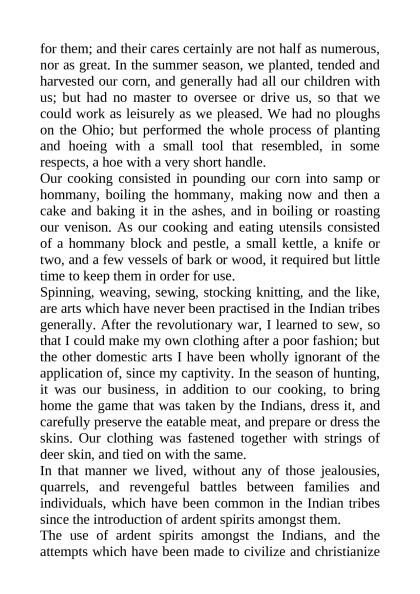 for them; and their cares certainly are not half as numerous, nor as great. In the summer season, we planted, tended and harvested our corn, and generally had all our children with us; but had no master to oversee or drive us, so that we could work as leisurely as we pleased. We had no ploughs on the Ohio; but performed the whole process of planting and hoeing with a small tool that resembled, in some respects, a hoe with a very short handle.

Our cooking consisted in pounding our corn into samp or hommany, boiling the hommany, making now and then a cake and baking it in the ashes, and in boiling or roasting our venison. As our cooking and eating utensils consisted of a hommany block and pestle, a small kettle, a knife or two, and a few vessels of bark or wood, it required but little time to keep them in order for use.

Spinning, weaving, sewing, stocking knitting, and the like, are arts which have never been practised in the Indian tribes generally. After the revolutionary war, I learned to sew, so that I could make my own clothing after a poor fashion; but the other domestic arts I have been wholly ignorant of the application of, since my captivity. In the season of hunting, it was our business, in addition to our cooking, to bring home the game that was taken by the Indians, dress it, and carefully preserve the eatable meat, and prepare or dress the skins. Our clothing was fastened together with strings of deer skin, and tied on with the same.

In that manner we lived, without any of those jealousies, quarrels, and revengeful battles between families and individuals, which have been common in the Indian tribes since the introduction of ardent spirits amongst them.

The use of ardent spirits amongst the Indians, and the attempts which have been made to civilize and christianize